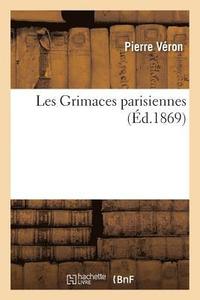 Pierre Véron

Les Grimaces parisiennes (Éd.1869)

hachette LIVRE

BnF